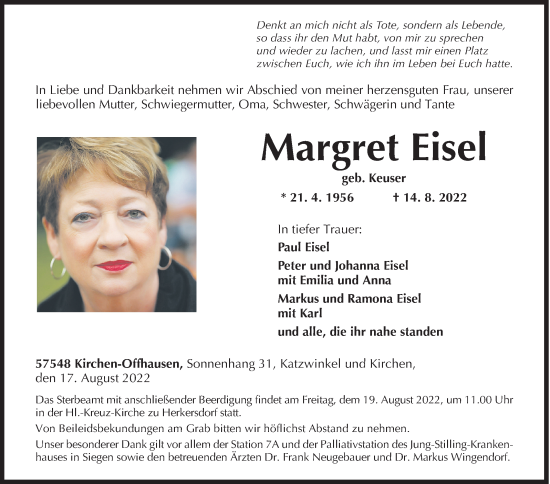 Denkt an mich nicht als Tote, sondern als Lebende, so dass ihr den Mut habt, von mir zu sprechen und wieder zu lachen, und lasst mir einen Platz zwischen Euch, wie ich ihn im Leben bei Euch hatte.

In Liebe und Dankbarkeit nehmen wir Abschied von meiner herzensguten Frau, unserer liebevollen Mutter, Schwiegermutter, Oma, Schwester, Schwägerin und Tante

Margret Eisel

geb. Keuser

* 21. 4. 1956 † 14. 8. 2022

In tiefer Trauer:

Paul Eisel

Peter und Johanna Eisel mit Emilia und Anna

Markus und Ramona Eisel mit Karl

und alle, die ihr nahe standen

57548 Kirchen-Offhausen, Sonnenhang 31, Katzwinkel und Kirchen, den 17. August 2022

Das Sterbeamt mit anschließender Beerdigung findet am Freitag, dem 19. August 2022, um 11.00 Uhr in der Hl.-Kreuz-Kirche zu Herkersdorf statt.

Von Beileidsbekundungen am Grab bitten wir höflichst Abstand zu nehmen.

Unser besonderer Dank gilt vor allem der Station 7A und der Palliativstation des Jung-Stilling-Krankenhauses in Siegen sowie den betreuenden Ärzten Dr. Frank Neugebauer und Dr. Markus Wingendorf.